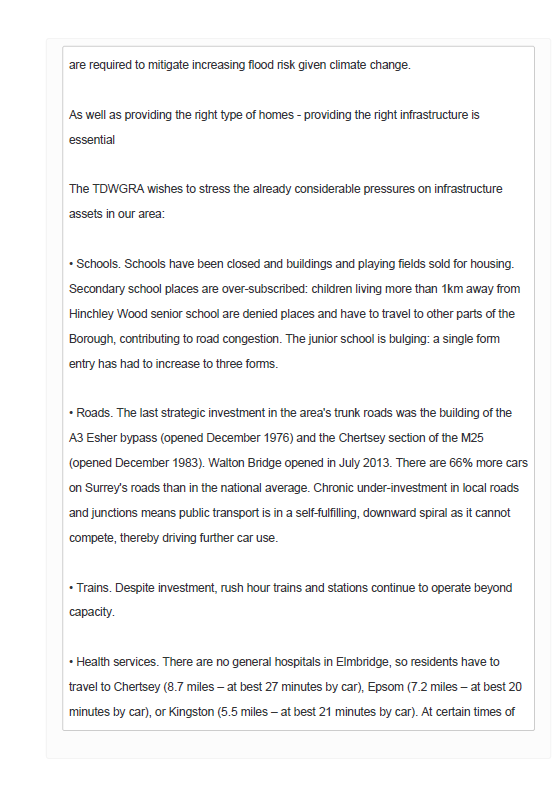 are required to mitigate increasing flood risk given climate change.

As well as providing the right type of homes - providing the right infrastructure is essential

The TDWGRA wishes to stress the already considerable pressures on infrastructure assets in our area:

• Schools. Schools have been closed and buildings and playing fields sold for housing. Secondary school places are over-subscribed: children living more than 1km away from Hinchley Wood senior school are denied places and have to travel to other parts of the Borough, contributing to road congestion. The junior school is bulging: a single form entry has had to increase to three forms.

• Roads. The last strategic investment in the area's trunk roads was the building of the A3 Esher bypass (opened December 1976) and the Chertsey section of the M25 (opened December 1983). Walton Bridge opened in July 2013. There are 66% more cars on Surrey's roads than in the national average. Chronic under-investment in local roads and junctions means public transport is in a self-fulfilling, downward spiral as it cannot compete, thereby driving further car use.

• Trains. Despite investment, rush hour trains and stations continue to operate beyond capacity.

• Health services. There are no general hospitals in Elmbridge, so residents have to travel to Chertsey (8.7 miles – at best 27 minutes by car), Epsom (7.2 miles – at best 20 minutes by car), or Kingston (5.5 miles – at best 21 minutes by car). At certain times of